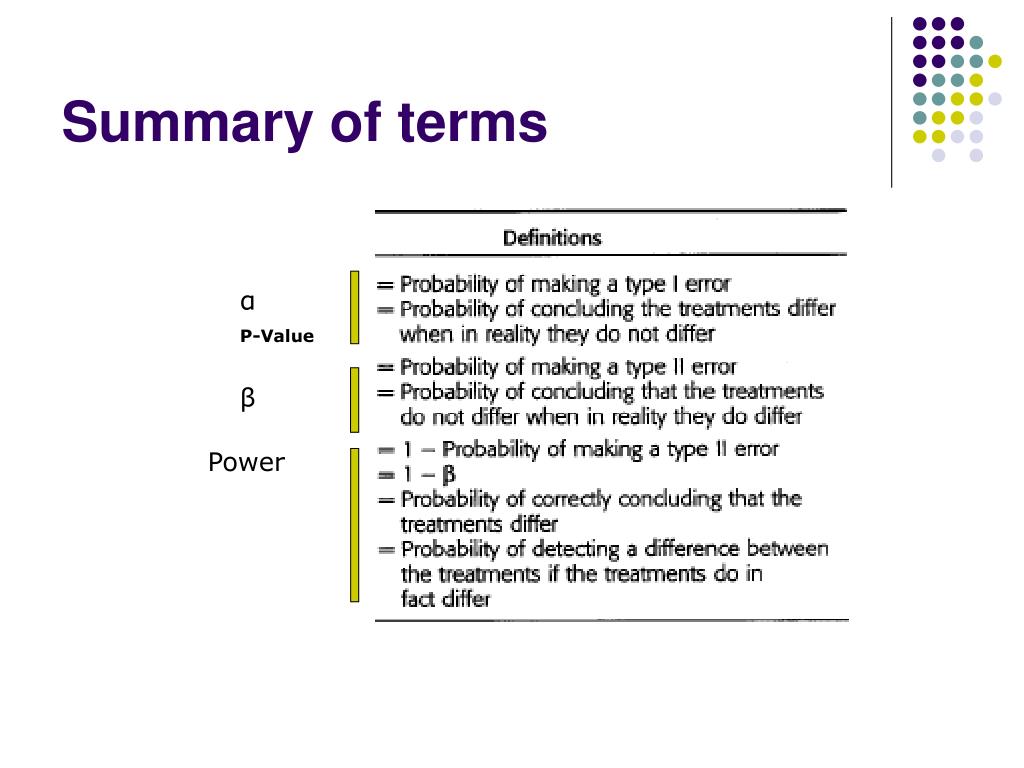 Summary of terms

Definitions

α
P-Value

= Probability of making a type I error
= Probability of concluding the treatments differ when in reality they do not differ

β

= Probability of making a type II error
= Probability of concluding that the treatments do not differ when in reality they do differ

Power

= 1 − Probability of making a type II error
= 1 − β
= Probability of correctly concluding that the treatments differ
= Probability of detecting a difference between the treatments if the treatments do in fact differ